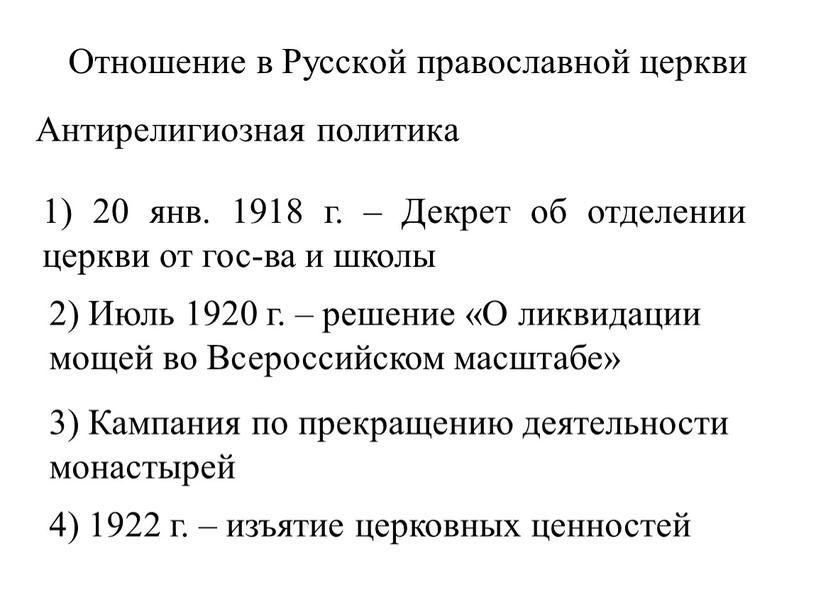 Отношение в Русской православной церкви

Антирелигиозная политика

1) 20 янв. 1918 г. – Декрет об отделении церкви от гос-ва и школы

2) Июль 1920 г. – решение «О ликвидации мощей во Всероссийском масштабе»

3) Кампания по прекращению деятельности монастырей

4) 1922 г. – изъятие церковных ценностей